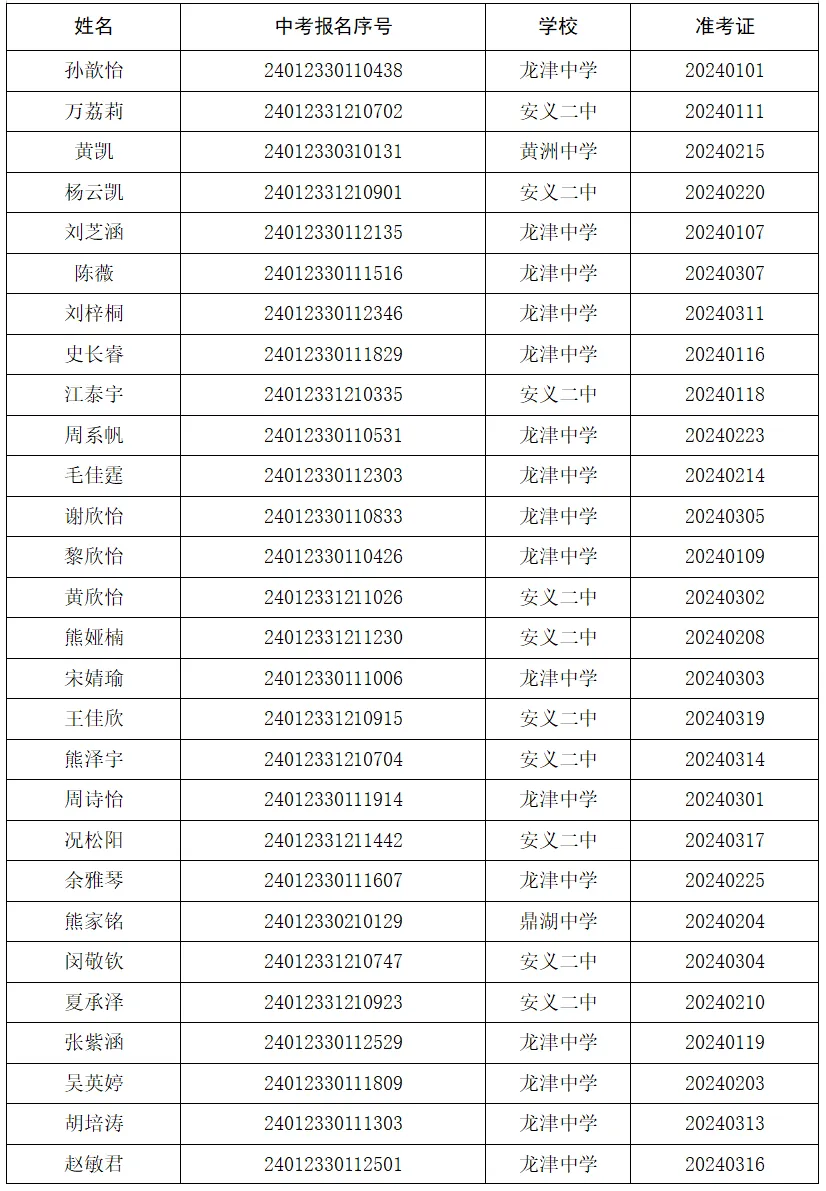 | 姓名 | 中考报名序号 | 学校 | 准考证 |
|---|---|---|---|
| 孙歆怡 | 24012330110438 | 龙津中学 | 20240101 |
| 万荔莉 | 24012331210702 | 安义二中 | 20240111 |
| 黄凯 | 24012330310131 | 黄洲中学 | 20240215 |
| 杨云凯 | 24012331210901 | 安义二中 | 20240220 |
| 刘芝涵 | 24012330112135 | 龙津中学 | 20240107 |
| 陈薇 | 24012330111516 | 龙津中学 | 20240307 |
| 刘梓桐 | 24012330112346 | 龙津中学 | 20240311 |
| 史长睿 | 24012330111829 | 龙津中学 | 20240116 |
| 江泰宇 | 24012331210335 | 安义二中 | 20240118 |
| 周系帆 | 24012330110531 | 龙津中学 | 20240223 |
| 毛佳霆 | 24012330112303 | 龙津中学 | 20240214 |
| 谢欣怡 | 24012330110833 | 龙津中学 | 20240305 |
| 黎欣怡 | 24012330110426 | 龙津中学 | 20240109 |
| 黄欣怡 | 24012331211026 | 安义二中 | 20240302 |
| 熊娅楠 | 24012331211230 | 安义二中 | 20240208 |
| 宋婧瑜 | 24012330111006 | 龙津中学 | 20240303 |
| 王佳欣 | 24012331210915 | 安义二中 | 20240319 |
| 熊泽宇 | 24012331210704 | 安义二中 | 20240314 |
| 周诗怡 | 24012330111914 | 龙津中学 | 20240301 |
| 况松阳 | 24012331211442 | 安义二中 | 20240317 |
| 余雅琴 | 24012330111607 | 龙津中学 | 20240225 |
| 熊家铭 | 24012330210129 | 鼎湖中学 | 20240204 |
| 闵敬钦 | 24012331210747 | 安义二中 | 20240304 |
| 夏承泽 | 24012331210923 | 安义二中 | 20240210 |
| 张紫涵 | 24012330112529 | 龙津中学 | 20240119 |
| 吴英婷 | 24012330111809 | 龙津中学 | 20240203 |
| 胡培涛 | 24012330111303 | 龙津中学 | 20240313 |
| 赵敏君 | 24012330112501 | 龙津中学 | 20240316 |